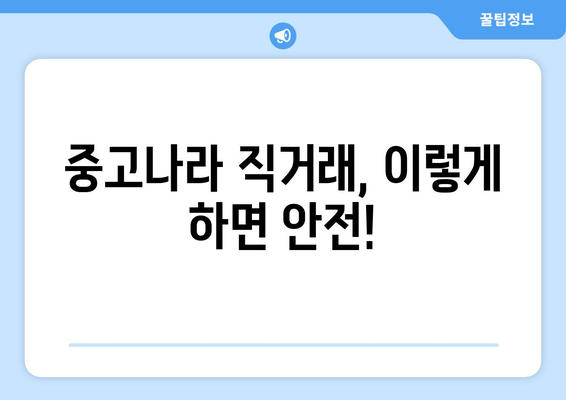 꿀팁정보

중고나라 직거래, 이렇게 하면 안전!